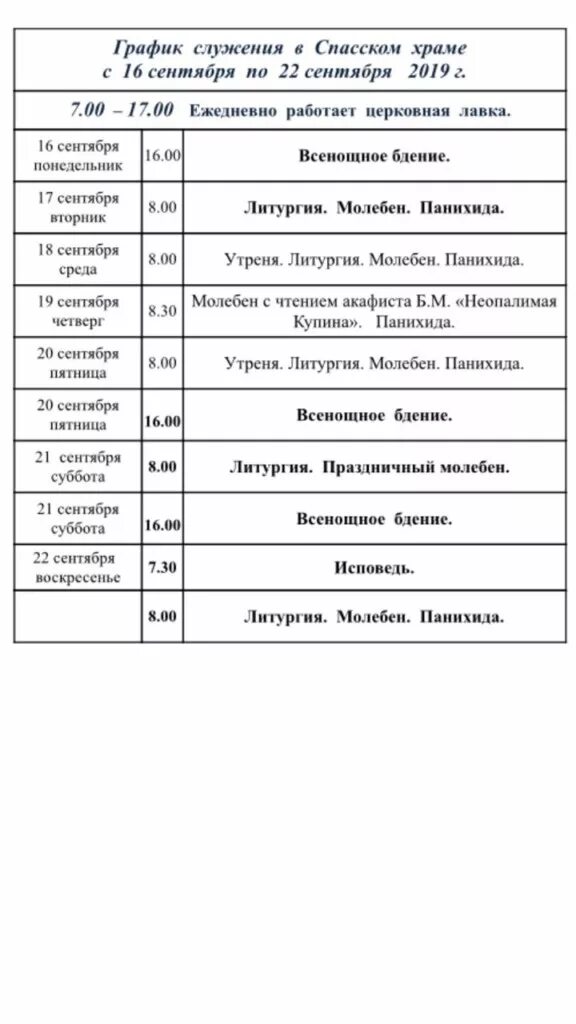 График служения в Спасском храме
с 16 сентября по 22 сентября 2019 г.

7.00 – 17.00 Ежедневно работает церковная лавка.

| | | |
|---|---|---|
| 16 сентября понедельник | 16.00 | Всенощное бдение. |
| 17 сентября вторник | 8.00 | Литургия. Молебен. Панихида. |
| 18 сентября среда | 8.00 | Утреня. Литургия. Молебен. Панихида. |
| 19 сентября четверг | 8.30 | Молебен с чтением акафиста Б.М. «Неопалимая Купина». Панихида. |
| 20 сентября пятница | 8.00 | Утреня. Литургия. Молебен. Панихида. |
| 20 сентября пятница | 16.00 | Всенощное бдение. |
| 21 сентября суббота | 8.00 | Литургия. Праздничный молебен. |
| 21 сентября суббота | 16.00 | Всенощное бдение. |
| 22 сентября воскресенье | 7.30 | Исповедь. |
| | 8.00 | Литургия. Молебен. Панихида. |